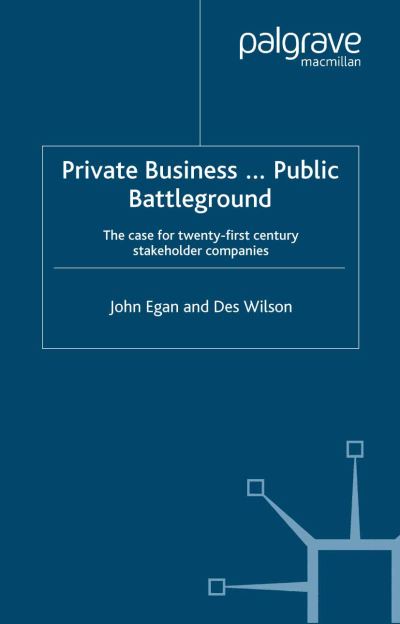 palgrave
macmillan

Private Business ... Public Battleground

The case for twenty-first century stakeholder companies

John Egan and Des Wilson